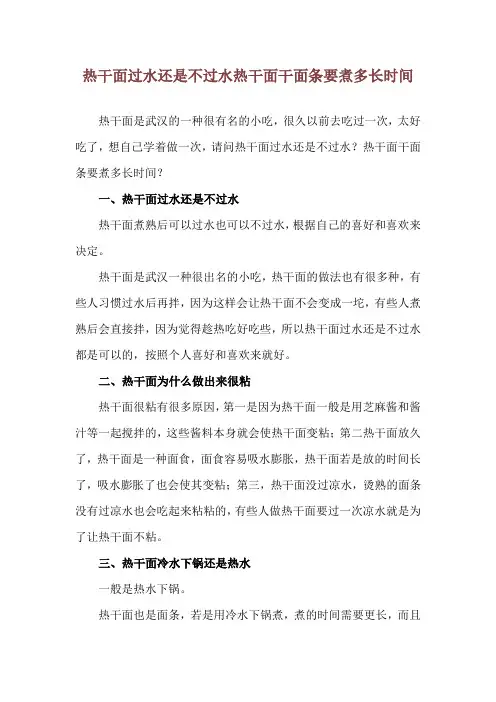 热干面过水还是不过水热干面干面条要煮多长时间

热干面是武汉的一种很有名的小吃，很久以前去吃过一次，太好吃了，想自己学着做一次，请问热干面过水还是不过水？热干面干面条要煮多长时间？

一、热干面过水还是不过水

热干面煮熟后可以过水也可以不过水，根据自己的喜好和喜欢来决定。

热干面是武汉一种很出名的小吃，热干面的做法也有很多种，有些人习惯过水后再拌，因为这样会让热干面不会变成一坨，有些人煮熟后会直接拌，因为觉得趁热吃好吃些，所以热干面过水还是不过水都是可以的，按照个人喜好和喜欢来就好。

二、热干面为什么做出来很粘

热干面很粘有很多原因，第一是因为热干面一般是用芝麻酱和酱汁等一起搅拌的，这些酱料本身就会使热干面变粘；第二热干面放久了，热干面是一种面食，面食容易吸水膨胀，热干面若是放的时间长了，吸水膨胀了也会使其变粘；第三，热干面没过凉水，烫熟的面条没有过凉水也会吃起来粘粘的，有些人做热干面要过一次凉水就是为了让热干面不粘。

三、热干面冷水下锅还是热水

一般是热水下锅。

热干面也是面条，若是用冷水下锅煮，煮的时间需要更长，而且